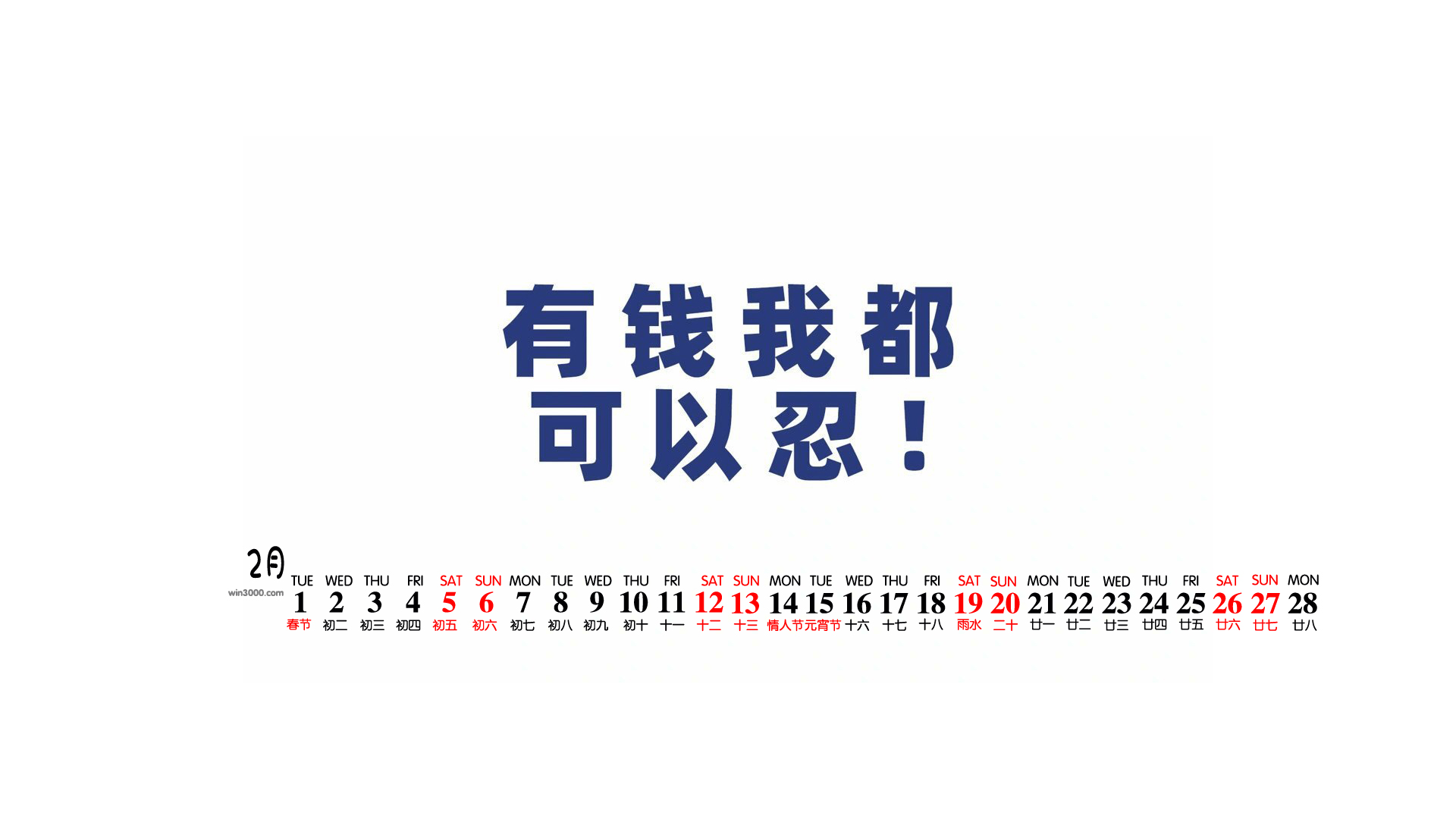 有钱我都
可以忍！

2月
win3000.com

| TUE | WED | THU | FRI | SAT | SUN | MON | TUE | WED | THU | FRI | SAT | SUN | MON | TUE | WED | THU | FRI | SAT | SUN | MON | TUE | WED | THU | FRI | SAT | SUN | MON |
|---|---|---|---|---|---|---|---|---|---|---|---|---|---|---|---|---|---|---|---|---|---|---|---|---|---|---|---|
| 1 | 2 | 3 | 4 | 5 | 6 | 7 | 8 | 9 | 10 | 11 | 12 | 13 | 14 | 15 | 16 | 17 | 18 | 19 | 20 | 21 | 22 | 23 | 24 | 25 | 26 | 27 | 28 |
| 春节 | 初二 | 初三 | 初四 | 初五 | 初六 | 初七 | 初八 | 初九 | 初十 | 十一 | 十二 | 十三 | 情人节 | 元宵节 | 十六 | 十七 | 十八 | 雨水 | 二十 | 廿一 | 廿二 | 廿三 | 廿四 | 廿五 | 廿六 | 廿七 | 廿八 |